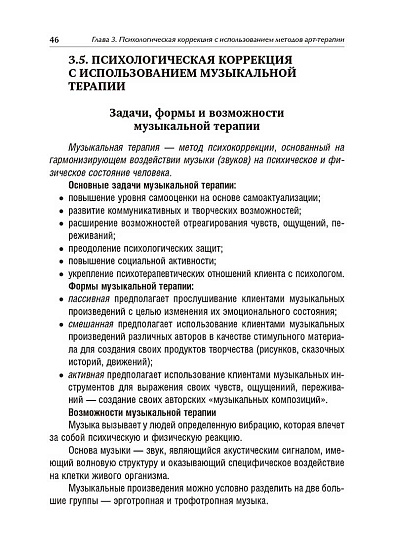 46 Глава 3. Психологическая коррекция с использованием методов арт-терапии

3.5. ПСИХОЛОГИЧЕСКАЯ КОРРЕКЦИЯ С ИСПОЛЬЗОВАНИЕМ МУЗЫКАЛЬНОЙ ТЕРАПИИ

Задачи, формы и возможности музыкальной терапии

Музыкальная терапия — метод психокоррекции, основанный на гармонизирующем воздействии музыки (звуков) на психическое и физическое состояние человека.

Основные задачи музыкальной терапии:
• повышение уровня самооценки на основе самоактуализации;
• развитие коммуникативных и творческих возможностей;
• расширение возможностей отреагирования чувств, ощущений, переживаний;
• преодоление психологических защит;
• повышение социальной активности;
• укрепление психотерапевтических отношений клиента с психологом.

Формы музыкальной терапии:
• пассивная предполагает прослушивание клиентами музыкальных произведений с целью изменения их эмоционального состояния;
• смешанная предполагает использование клиентами музыкальных произведений различных авторов в качестве стимульного материала для создания своих продуктов творчества (рисунков, сказочных историй, движений);
• активная предполагает использование клиентами музыкальных инструментов для выражения своих чувств, ощущений, переживаний — создание своих авторских «музыкальных композиций».

Возможности музыкальной терапии

Музыка вызывает у людей определенную вибрацию, которая влечет за собой психическую и физическую реакцию.

Основа музыки — звук, являющийся акустическим сигналом, имеющий волновую структуру и оказывающий специфическое воздействие на клетки живого организма.

Музыкальные произведения можно условно разделить на две большие группы — эрготропная и трофотропная музыка.